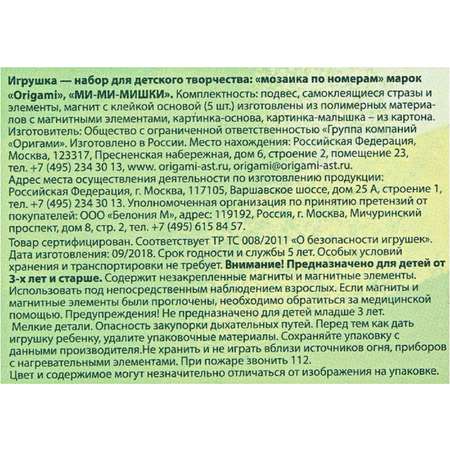 Игрушка — набор для детского творчества: «мозаика по номерам» марок «Origami», «МИ-МИ-МИШКИ». Комплектность: подвес, самоклеящиеся стразы и элементы, магнит с клейкой основой (5 шт.) изготовлены из полимерных материалов с магнитными элементами, картинка-основа, картинка-малышка – из картона. Изготовитель: Общество с ограниченной ответственностью «Группа компаний «Оригами». Изготовлено в России. Место нахождения: Российская Федерация, Москва, 123317, Пресненская набережная, дом 6, строение 2, помещение 23, тел. +7 (495) 234 30 13, www. origami-ast.ru, origami@origami-ast.ru.
Адрес места осуществления деятельности по изготовлению продукции: Российская Федерация, г. Москва, 117105, Варшавское шоссе, дом 25 А, строение 1, тел. +7 (495) 234 30 13. Уполномоченная организация по принятию претензий от покупателей: ООО «Белония М», адрес: 119192, Россия, г. Москва, Мичуринский проспект, дом 8, стр. 2, тел. +7 (495) 615 84 57.
Товар сертифицирован. Соответствует ТР ТС 008/2011 «О безопасности игрушек». Дата изготовления: 09/2018. Срок годности и службы 5 лет. Особых условий хранения и транспортировки не требует. Внимание! Предназначено для детей от 3-х лет и старше. Содержит незакрепленные магниты и магнитные элементы. Использовать под непосредственным наблюдением взрослых. Если магниты и магнитные элементы были проглочены, необходимо обратиться за медицинской помощью. Предупреждения! Не предназначено для детей младше 3 лет.
Мелкие детали. Опасность закупорки дыхательных путей. Перед тем как дать игрушку ребенку, удалите упаковочные материалы. Сохраняйте упаковку с данными производителя.Не хранить и не играть вблизи источников огня, приборов с нагревательными элементами. При пожаре звонить 112.
Цвет и содержимое могут незначительно отличаться от изображения на упаковке.